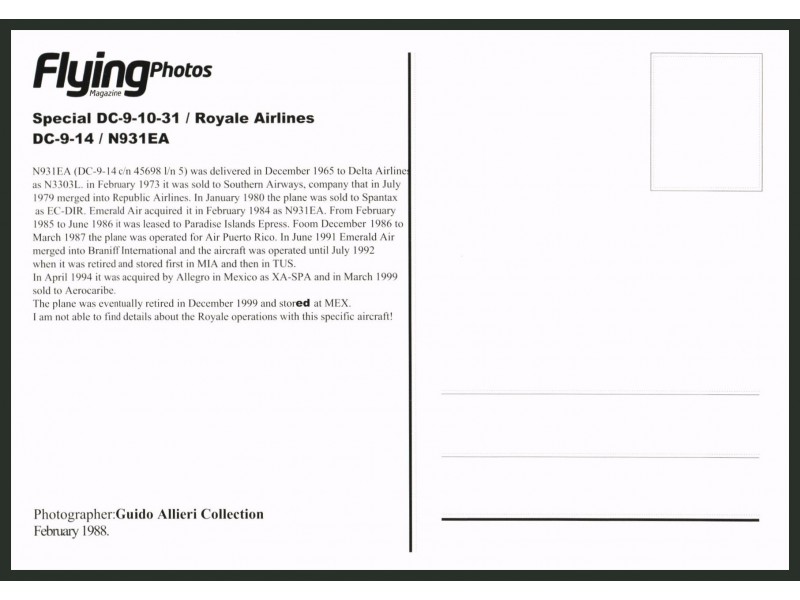 FlyingPhotos
Magazine

Special DC-9-10-31 / Royale Airlines
DC-9-14 / N931EA

N931EA (DC-9-14 c/n 45698 l/n 5) was delivered in December 1965 to Delta Airlines as N3303L. in February 1973 it was sold to Southern Airways, company that in July 1979 merged into Republic Airlines. In January 1980 the plane was sold to Spantax as EC-DIR. Emerald Air acquired it in February 1984 as N931EA. From February 1985 to June 1986 it was leased to Paradise Islands Epress. Foom December 1986 to March 1987 the plane was operated for Air Puerto Rico. In June 1991 Emerald Air merged into Braniff International and the aircraft was operated until July 1992 when it was retired and stored first in MIA and then in TUS.
In April 1994 it was acquired by Allegro in Mexico as XA-SPA and in March 1999 sold to Aerocaribe.
The plane was eventually retired in December 1999 and stored at MEX.
I am not able to find details about the Royale operations with this specific aircraft!

Photographer:Guido Allieri Collection
February 1988.